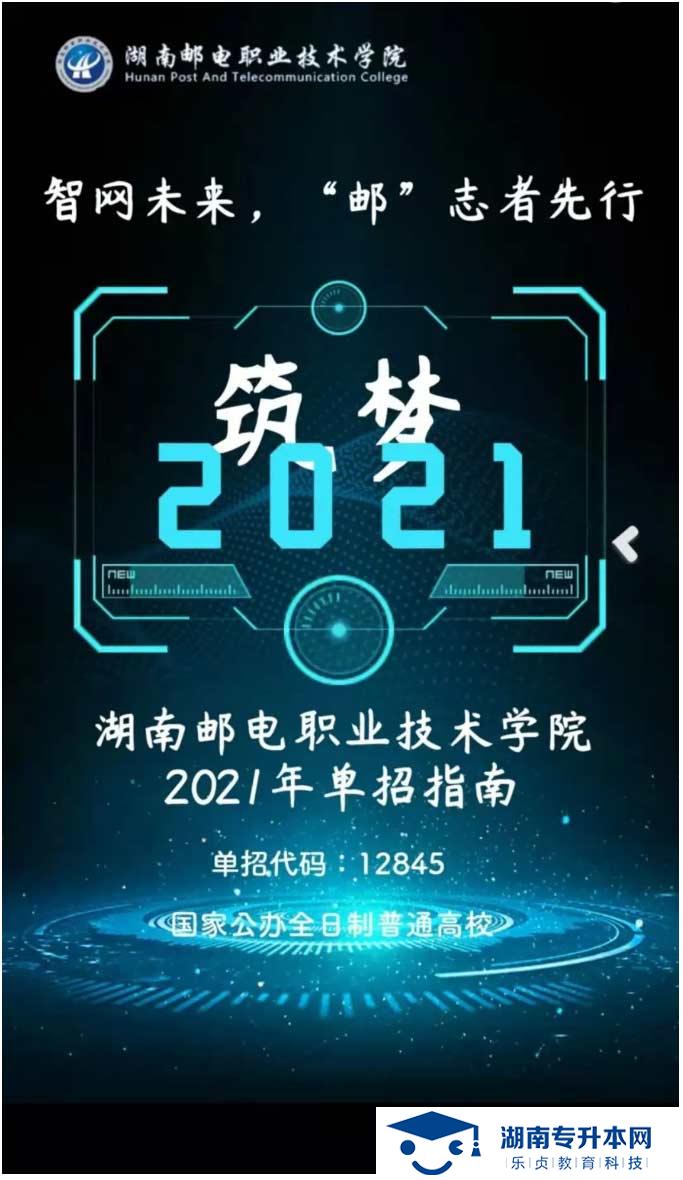 湖南邮电职业技术学院
Hunan Post And Telecommunication College

智网未来，“邮”志者先行

筑梦
2021

NEW
NEW

湖南邮电职业技术学院
2021年单招指南

单招代码：12845

国家公办全日制普通高校

湖南专升本网
乐贞教育科技